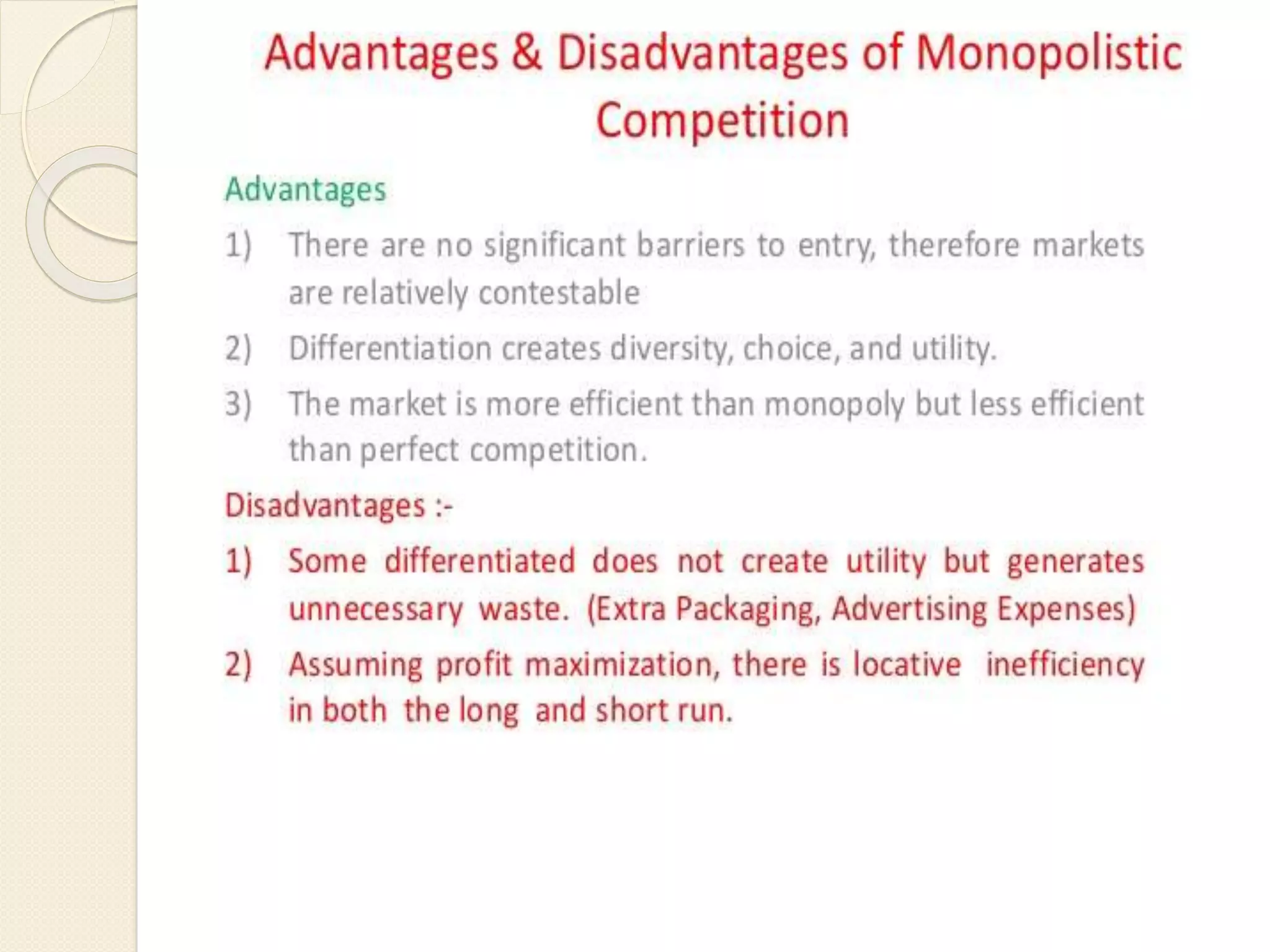 Advantages & Disadvantages of Monopolistic Competition

Advantages

1) There are no significant barriers to entry, therefore markets are relatively contestable

2) Differentiation creates diversity, choice, and utility.

3) The market is more efficient than monopoly but less efficient than perfect competition.

Disadvantages :-

1) Some differentiated does not create utility but generates unnecessary waste. (Extra Packaging, Advertising Expenses)

2) Assuming profit maximization, there is locative inefficiency in both the long and short run.